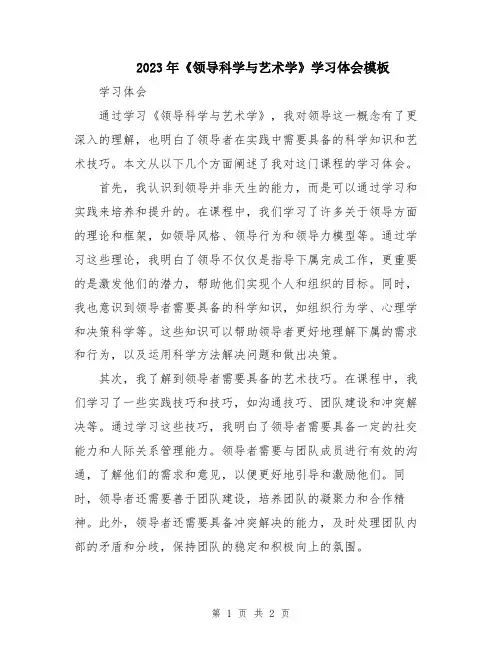 2023年《领导科学与艺术学》学习体会模板

学习体会

通过学习《领导科学与艺术学》，我对领导这一概念有了更深入的理解，也明白了领导者在实践中需要具备的科学知识和艺术技巧。本文从以下几个方面阐述了我对这门课程的学习体会。

首先，我认识到领导并非天生的能力，而是可以通过学习和实践来培养和提升的。在课程中，我们学习了许多关于领导方面的理论和框架，如领导风格、领导行为和领导力模型等。通过学习这些理论，我明白了领导不仅仅是指导下属完成工作，更重要的是激发他们的潜力，帮助他们实现个人和组织的目标。同时，我也意识到领导者需要具备的科学知识，如组织行为学、心理学和决策科学等。这些知识可以帮助领导者更好地理解下属的需求和行为，以及运用科学方法解决问题和做出决策。

其次，我了解到领导者需要具备的艺术技巧。在课程中，我们学习了一些实践技巧和技巧，如沟通技巧、团队建设和冲突解决等。通过学习这些技巧，我明白了领导者需要具备一定的社交能力和人际关系管理能力。领导者需要与团队成员进行有效的沟通，了解他们的需求和意见，以便更好地引导和激励他们。同时，领导者还需要善于团队建设，培养团队的凝聚力和合作精神。此外，领导者还需要具备冲突解决的能力，及时处理团队内部的矛盾和分歧，保持团队的稳定和积极向上的氛围。

第 1 页 共 2 页